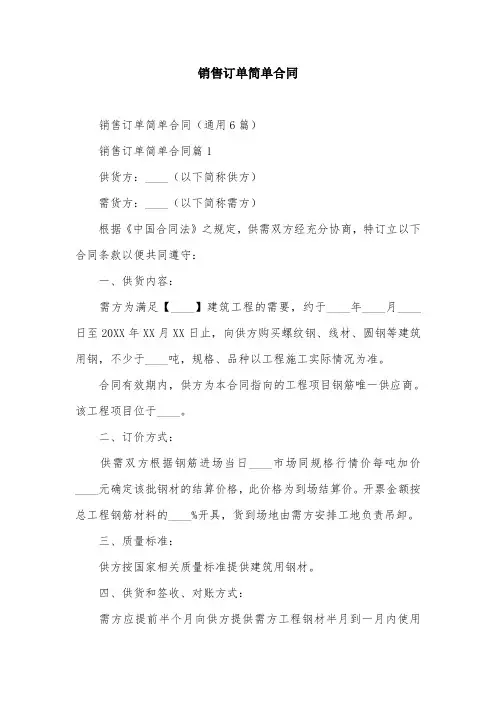 销售订单简单合同

销售订单简单合同（通用6篇）

销售订单简单合同篇1

供货方：____（以下简称供方）

需货方：____（以下简称需方）

根据《中国合同法》之规定，供需双方经充分协商，特订立以下合同条款以便共同遵守：

一、供货内容：

需方为满足【____】建筑工程的需要，约于____年____月____日至20XX年XX月XX日止，向供方购买螺纹钢、线材、圆钢等建筑用钢，不少于____吨，规格、品种以工程施工实际情况为准。

合同有效期内，供方为本合同指向的工程项目钢筋唯一供应商。该工程项目位于____。

二、订价方式：

供需双方根据钢筋进场当日____市场同规格行情价每吨加价____元确定该批钢材的结算价格，此价格为到场结算价。开票金额按总工程钢筋材料的____%开具，货到场地由需方安排工地负责吊卸。

三、质量标准：

供方按国家相关质量标准提供建筑用钢材。

四、供货和签收、对账方式：

需方应提前半个月向供方提供需方工程钢材半月到一月内使用